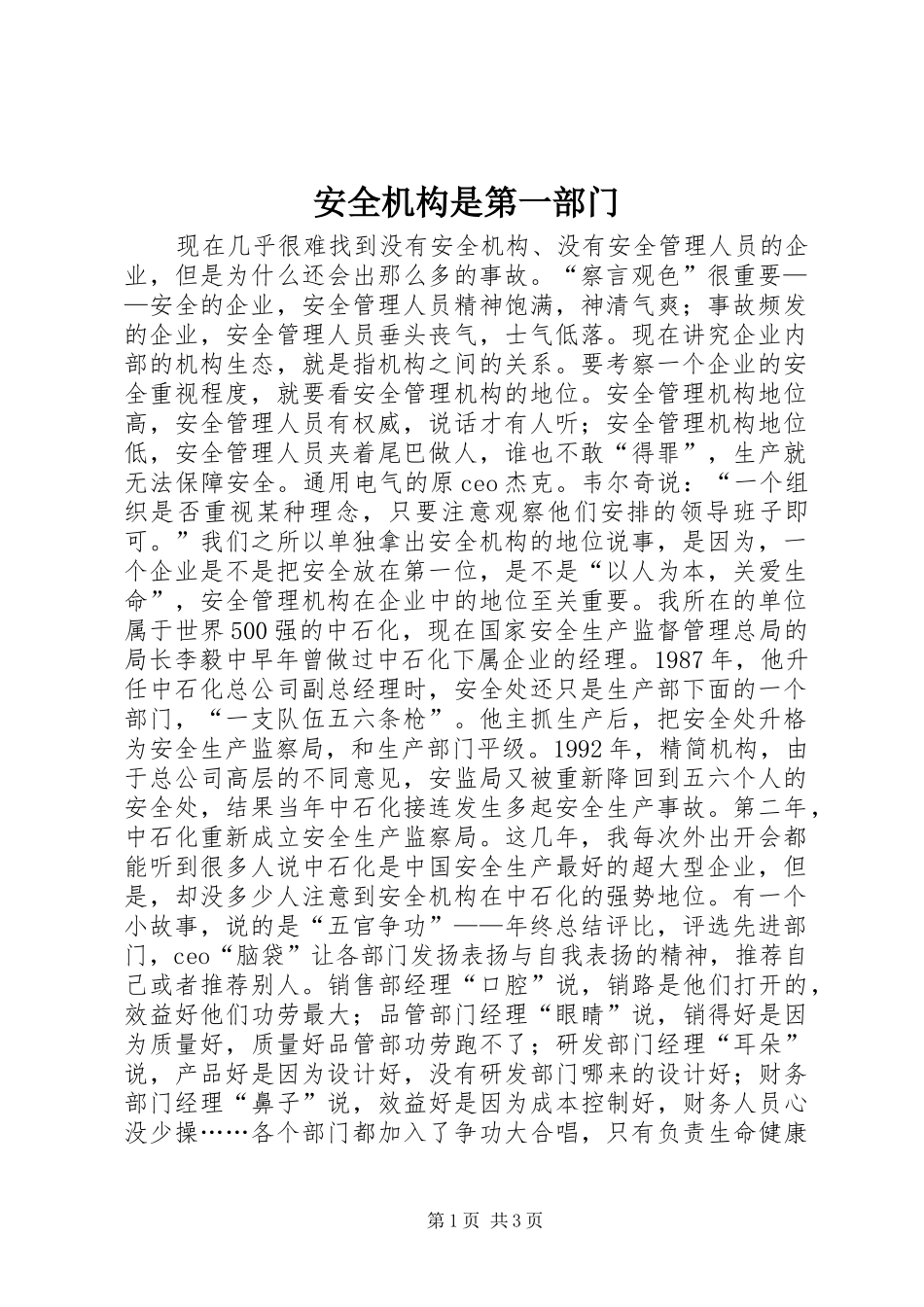 安全机构是第一部门

现在几乎很难找到没有安全机构、没有安全管理人员的企业，但是为什么还会出那么多的事故。“察言观色”很重要——安全的企业，安全管理人员精神饱满，神清气爽；事故频发的企业，安全管理人员垂头丧气，士气低落。现在讲究企业内部的机构生态，就是指机构之间的关系。要考察一个企业的安全重视程度，就要看安全管理机构的地位。安全管理机构地位高，安全管理人员有权威，说话才有人听；安全管理机构地位低，安全管理人员夹着尾巴做人，谁也不敢“得罪”，生产就无法保障安全。通用电气的原ceo杰克。韦尔奇说：“一个组织是否重视某种理念，只要注意观察他们安排的领导班子即可。”我们之所以单独拿出安全机构的地位说事，是因为，一个企业是不是把安全放在第一位，是不是“以人为本，关爱生命”，安全管理机构在企业中的地位至关重要。我所在的单位属于世界500强的中石化，现在国家安全生产监督管理总局的局长李毅中早年曾做过中石化下属企业的经理。1987年，他升任中石化总公司副总经理时，安全处还只是生产部下面的一个部门，“一支队伍五六条枪”。他主抓生产后，把安全处升格为安全生产监察局，和生产部门平级。1992年，精简机构，由于总公司高层的不同意见，安监局又被重新降回到五六个人的安全处，结果当年中石化接连发生多起安全生产事故。第二年，中石化重新成立安全生产监察局。这几年，我每次外出开会都能听到很多人说中石化是中国安全生产最好的超大型企业，但是，却没多少人注意到安全机构在中石化的强势地位。有一个小故事，说的是“五官争功”——年终总结评比，评选先进部门，ceo“脑袋”让各部门发扬表扬与自我表扬的精神，推荐自己或者推荐别人。销售部经理“口腔”说，销路是他们打开的，效益好他们功劳最大；品管部门经理“眼睛”说，销得好是因为质量好，质量好品管部功劳跑不了；研发部门经理“耳朵”说，产品好是因为设计好，没有研发部门哪来的设计好；财务部门经理“鼻子”说，效益好是因为成本控制好，财务人员心没少操……各个部门都加入了争功大合唱，只有负责生命健康

第1页 共3页